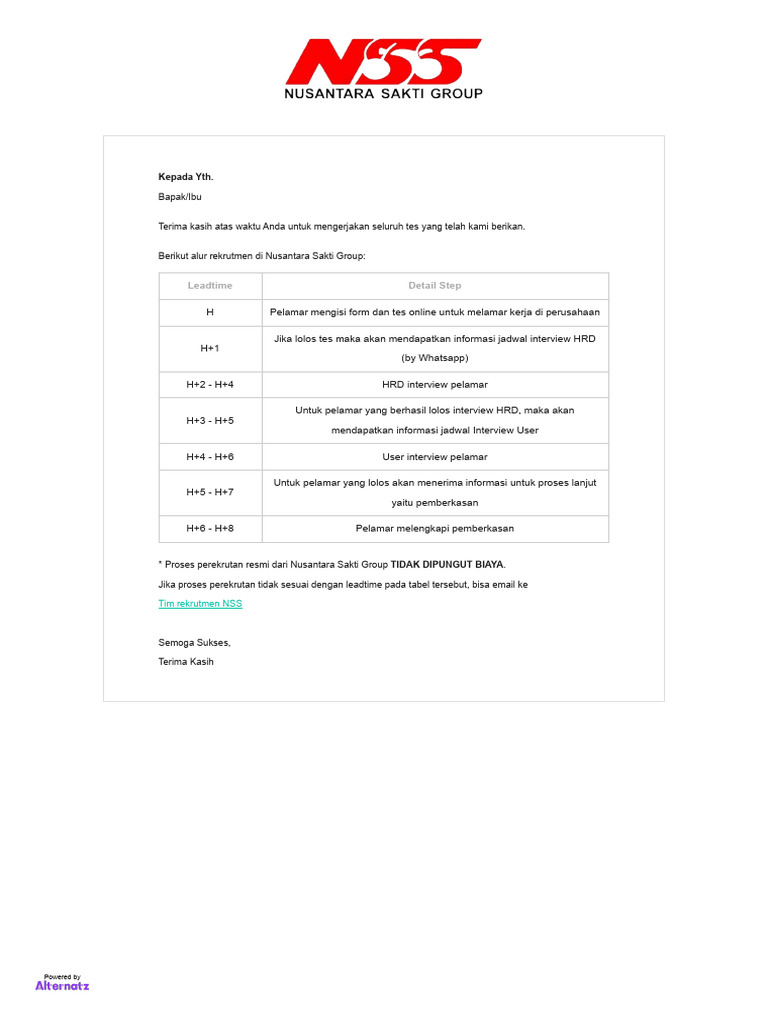 NSS
NUSANTARA SAKTI GROUP

Kepada Yth.
Bapak/Ibu

Terima kasih atas waktu Anda untuk mengerjakan seluruh tes yang telah kami berikan.

Berikut alur rekrutmen di Nusantara Sakti Group:

| Leadtime | Detail Step |
|---|---|
| H | Pelamar mengisi form dan tes online untuk melamar kerja di perusahaan |
| H+1 | Jika lolos tes maka akan mendapatkan informasi jadwal interview HRD (by Whatsapp) |
| H+2 - H+4 | HRD interview pelamar |
| H+3 - H+5 | Untuk pelamar yang berhasil lolos interview HRD, maka akan mendapatkan informasi jadwal Interview User |
| H+4 - H+6 | User interview pelamar |
| H+5 - H+7 | Untuk pelamar yang lolos akan menerima informasi untuk proses lanjut yaitu pemberkasan |
| H+6 - H+8 | Pelamar melengkapi pemberkasan |

* Proses perekrutan resmi dari Nusantara Sakti Group TIDAK DIPUNGUT BIAYA.
Jika proses perekrutan tidak sesuai dengan leadtime pada tabel tersebut, bisa email ke
Tim rekrutmen NSS

Semoga Sukses,
Terima Kasih

Powered by
Alternatz